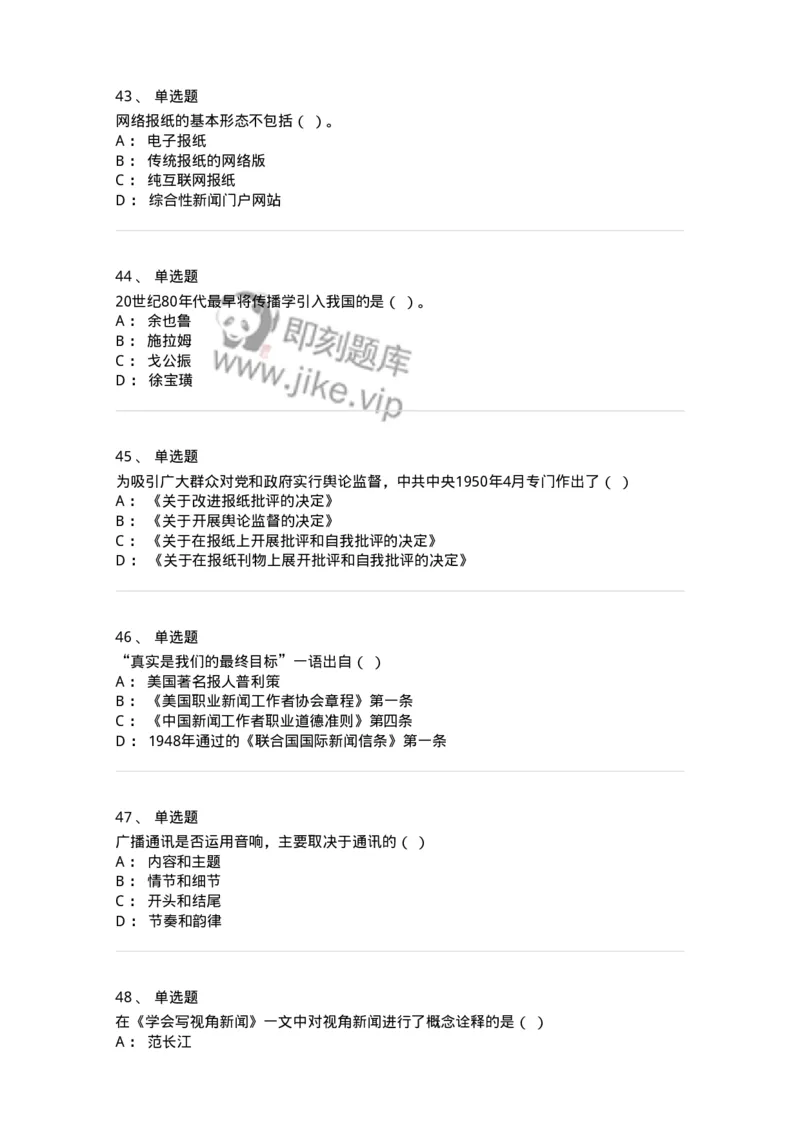 43、 单选题
网络报纸的基本形态不包括（ ）。
A： 电子报纸
B： 传统报纸的网络版
C： 纯互联网报纸
D： 综合性新闻门户网站

44、 单选题
20世纪80年代最早将传播学引入我国的是（ ）。
A： 余也鲁
B： 施拉姆
C： 戈公振
D： 徐宝璜

即刻题库
www.jike.vip

45、 单选题
为吸引广大群众对党和政府实行舆论监督，中共中央1950年4月专门作出了（ ）
A： 《关于改进报纸批评的决定》
B： 《关于开展舆论监督的决定》
C： 《关于在报纸上开展批评和自我批评的决定》
D： 《关于在报纸刊物上展开批评和自我批评的决定》

46、 单选题
“真实是我们的最终目标”一语出自（ ）
A： 美国著名报人普利策
B： 《美国职业新闻工作者协会章程》第一条
C： 《中国新闻工作者职业道德准则》第四条
D： 1948年通过的《联合国国际新闻信条》第一条

47、 单选题
广播通讯是否运用音响，主要取决于通讯的（ ）
A： 内容和主题
B： 情节和细节
C： 开头和结尾
D： 节奏和韵律

48、 单选题
在《学会写视角新闻》一文中对视角新闻进行了概念诠释的是（ ）
A： 范长江